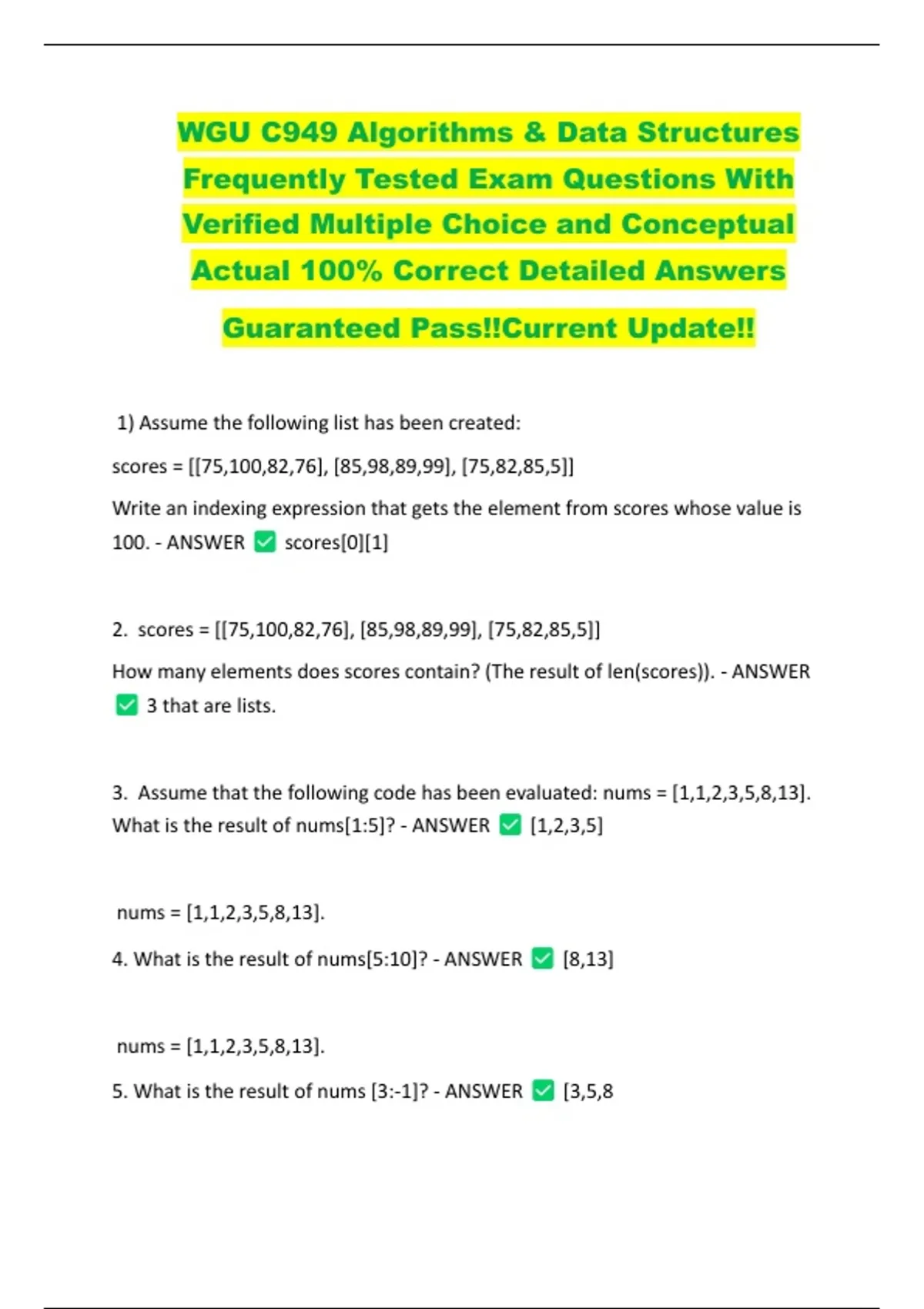 WGU C949 Algorithms & Data Structures Frequently Tested Exam Questions With Verified Multiple Choice and Conceptual Actual 100% Correct Detailed Answers

Guaranteed Pass!!Current Update!!

1) Assume the following list has been created:

scores = [[75,100,82,76], [85,98,89,99], [75,82,85,5]]

Write an indexing expression that gets the element from scores whose value is 100. - ANSWER ✅ scores[0][1]

2. scores = [[75,100,82,76], [85,98,89,99], [75,82,85,5]]

How many elements does scores contain? (The result of len(scores)). - ANSWER ✅ 3 that are lists.

3. Assume that the following code has been evaluated: nums = [1,1,2,3,5,8,13]. What is the result of nums[1:5]? - ANSWER ✅ [1,2,3,5]

nums = [1,1,2,3,5,8,13].

4. What is the result of nums[5:10]? - ANSWER ✅ [8,13]

nums = [1,1,2,3,5,8,13].

5. What is the result of nums [3:-1]? - ANSWER ✅ [3,5,8